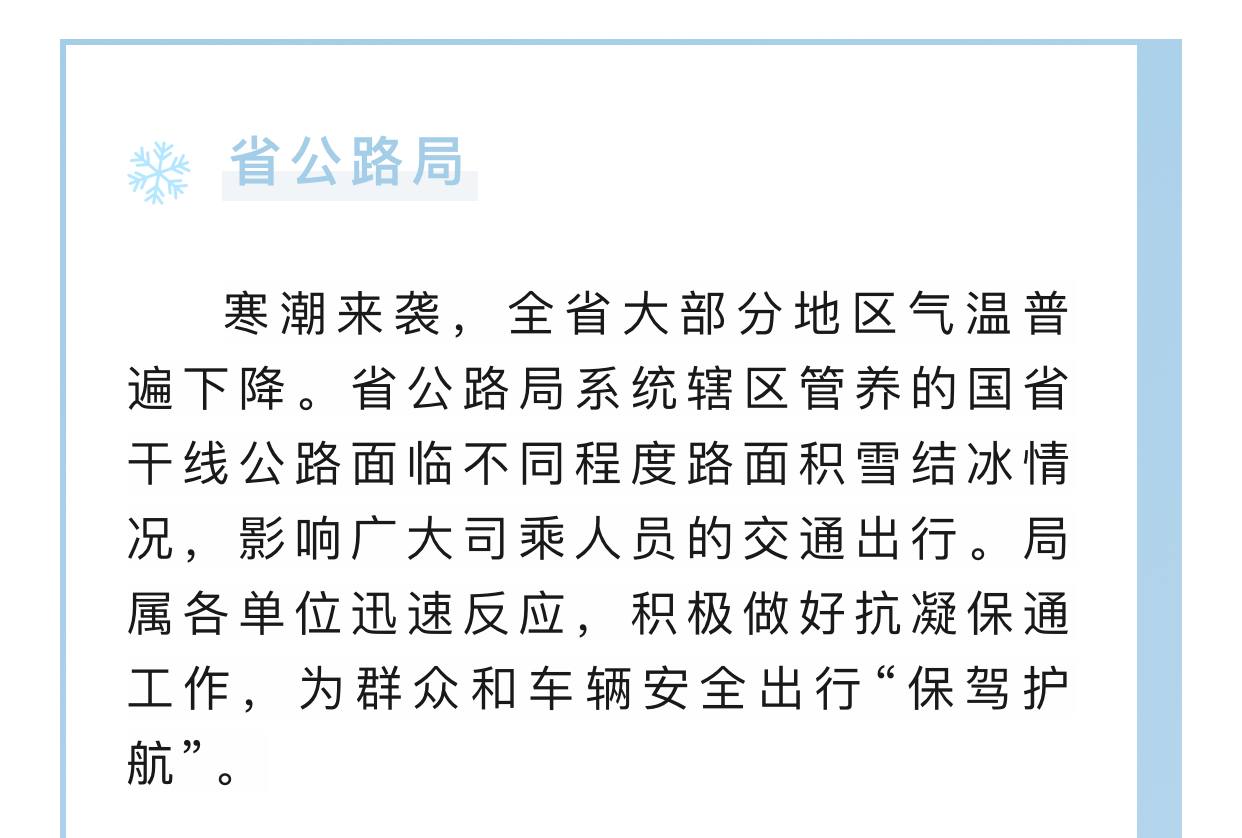 省公路局

寒潮来袭，全省大部分地区气温普遍下降。省公路局系统辖区管养的国省干线公路面临不同程度路面积雪结冰情况，影响广大司乘人员的交通出行。局属各单位迅速反应，积极做好抗凝保通工作，为群众和车辆安全出行“保驾护航”。